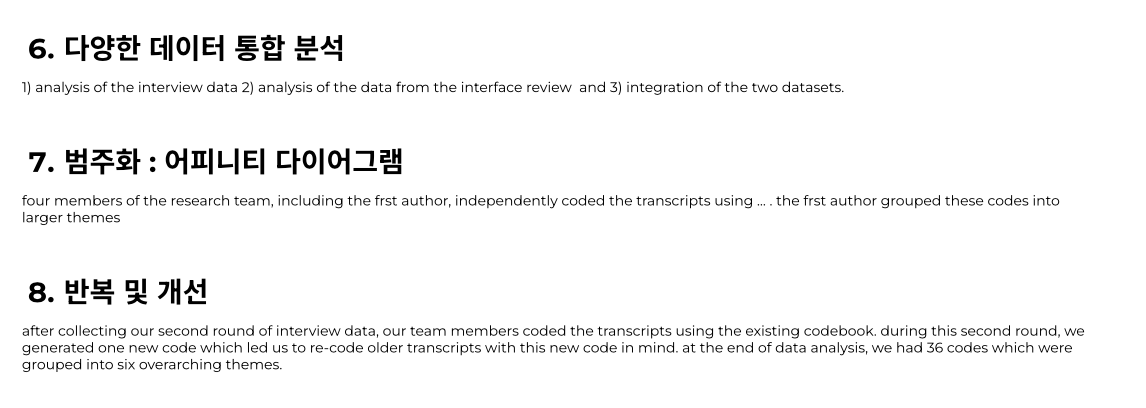 6. 다양한 데이터 통합 분석

1) analysis of the interview data 2) analysis of the data from the interface review and 3) integration of the two datasets.

7. 범주화 : 어피니티 다이어그램

four members of the research team, including the frst author, independently coded the transcripts using … . the frst author grouped these codes into larger themes

8. 반복 및 개선

after collecting our second round of interview data, our team members coded the transcripts using the existing codebook. during this second round, we generated one new code which led us to re-code older transcripts with this new code in mind. at the end of data analysis, we had 36 codes which were grouped into six overarching themes.